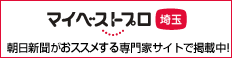 マイベストプロ 埼玉

朝日新聞がおススメする専門家サイトで掲載中!